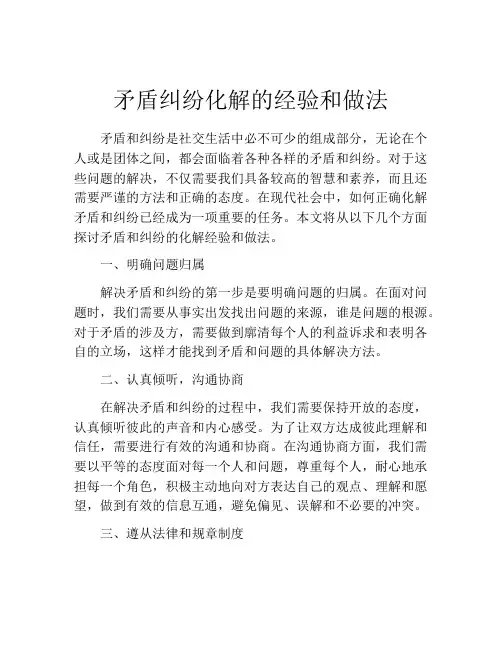 矛盾纠纷化解的经验和做法

矛盾和纠纷是社交生活中必不可少的组成部分，无论在个人或是团体之间，都会面临着各种各样的矛盾和纠纷。对于这些问题的解决，不仅需要我们具备较高的智慧和素养，而且还需要严谨的方法和正确的态度。在现代社会中，如何正确化解矛盾和纠纷已经成为一项重要的任务。本文将从以下几个方面探讨矛盾和纠纷的化解经验和做法。

一、明确问题归属

解决矛盾和纠纷的第一步是要明确问题的归属。在面对问题时，我们需要从事实出发找出问题的来源，谁是问题的根源。对于矛盾的涉及方，需要做到廓清每个人的利益诉求和表明各自的立场，这样才能找到矛盾和问题的具体解决方法。

二、认真倾听，沟通协商

在解决矛盾和纠纷的过程中，我们需要保持开放的态度，认真倾听彼此的声音和内心感受。为了让双方达成彼此理解和信任，需要进行有效的沟通和协商。在沟通协商方面，我们需要以平等的态度面对每一个人和问题，尊重每个人，耐心地承担每一个角色，积极主动地向对方表达自己的观点、理解和愿望，做到有效的信息互通，避免偏见、误解和不必要的冲突。

三、遵从法律和规章制度